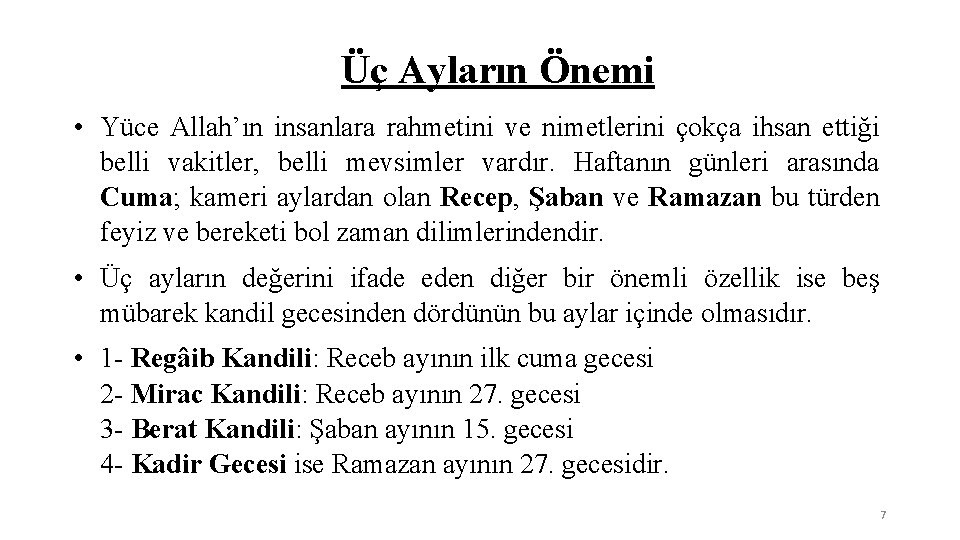 Üç Ayların Önemi

• Yüce Allah'ın insanlara rahmetini ve nimetlerini çokça ihsan ettiği belli vakitler, belli mevsimler vardır. Haftanın günleri arasında Cuma; kameri aylardan olan Recep, Şaban ve Ramazan bu türden feyiz ve bereketi bol zaman dilimlerindendir.

• Üç ayların değerini ifade eden diğer bir önemli özellik ise beş mübarek kandil gecesinden dördünün bu aylar içinde olmasıdır.

• 1- Regâib Kandili: Receb ayının ilk cuma gecesi
2- Mirac Kandili: Receb ayının 27. gecesi
3- Berat Kandili: Şaban ayının 15. gecesi
4- Kadir Gecesi ise Ramazan ayının 27. gecesidir.

7